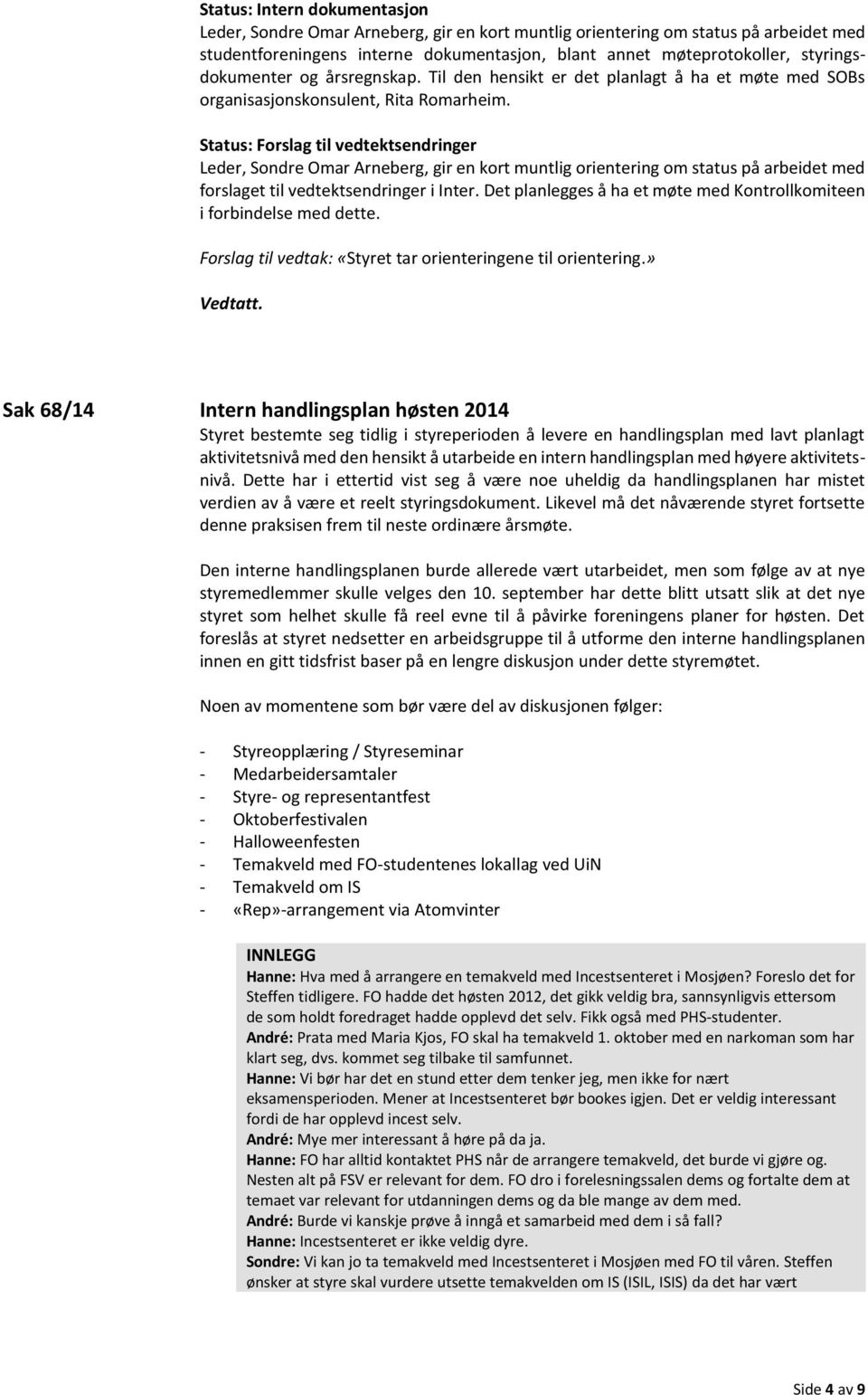 Status: Intern dokumentasjon
Leder, Sondre Omar Arneberg, gir en kort muntlig orientering om status på arbeidet med studentforeningens interne dokumentasjon, blant annet møteprotokoller, styringsdokumenter og årsregnskap. Til den hensikt er det planlagt å ha et møte med SOBs organisasjonskonsulent, Rita Romarheim.

Status: Forslag til vedtektsendringer
Leder, Sondre Omar Arneberg, gir en kort muntlig orientering om status på arbeidet med forslaget til vedtektsendringer i Inter. Det planlegges å ha et møte med Kontrollkomiteen i forbindelse med dette.

Forslag til vedtak: «Styret tar orienteringene til orientering.»

Vedtatt.

Sak 68/14

Intern handlingsplan høsten 2014
Styret bestemte seg tidlig i styreperioden å levere en handlingsplan med lavt planlagt aktivitetsnivå med den hensikt å utarbeide en intern handlingsplan med høyere aktivitetsnivå. Dette har i ettertid vist seg å være noe uheldig da handlingsplanen har mistet verdien av å være et reelt styringsdokument. Likevel må det nåværende styret fortsette denne praksisen frem til neste ordinære årsmøte.

Den interne handlingsplanen burde allerede vært utarbeidet, men som følge av at nye styremedlemmer skulle velges den 10. september har dette blitt utsatt slik at det nye styret som helhet skulle få reel evne til å påvirke foreningens planer for høsten. Det foreslås at styret nedsetter en arbeidsgruppe til å utforme den interne handlingsplanen innen en gitt tidsfrist baser på en lengre diskusjon under dette styremøtet.

Noen av momentene som bør være del av diskusjonen følger:

- Styreopplæring / Styreseminar
- Medarbeidersamtaler
- Styre- og representantfest
- Oktoberfestivalen
- Halloweenfesten
- Temakveld med FO-studentenes lokallag ved UiN
- Temakveld om IS
- «Rep»-arrangement via Atomvinter

INNLEGG
Hanne: Hva med å arrangere en temakveld med Incestsenteret i Mosjøen? Foreslo det for Steffen tidligere. FO hadde det høsten 2012, det gikk veldig bra, sannsynligvis ettersom de som holdt foredraget hadde opplevd det selv. Fikk også med PHS-studenter.
André: Prata med Maria Kjos, FO skal ha temakveld 1. oktober med en narkoman som har klart seg, dvs. kommet seg tilbake til samfunnet.
Hanne: Vi bør har det en stund etter dem tenker jeg, men ikke for nært eksamensperioden. Mener at Incestsenteret bør bookes igjen. Det er veldig interessant fordi de har opplevd incest selv.
André: Mye mer interessant å høre på da ja.
Hanne: FO har alltid kontaktet PHS når de arrangere temakveld, det burde vi gjøre og. Nesten alt på FSV er relevant for dem. FO dro i forelesningssalen dems og fortalte dem at temaet var relevant for utdanningen dems og da ble mange av dem med.
André: Burde vi kanskje prøve å inngå et samarbeid med dem i så fall?
Hanne: Incestsenteret er ikke veldig dyre.
Sondre: Vi kan jo ta temakveld med Incestsenteret i Mosjøen med FO til våren. Steffen ønsker at styre skal vurdere utsette temakvelden om IS (ISIL, ISIS) da det har vært

Side 4 av 9